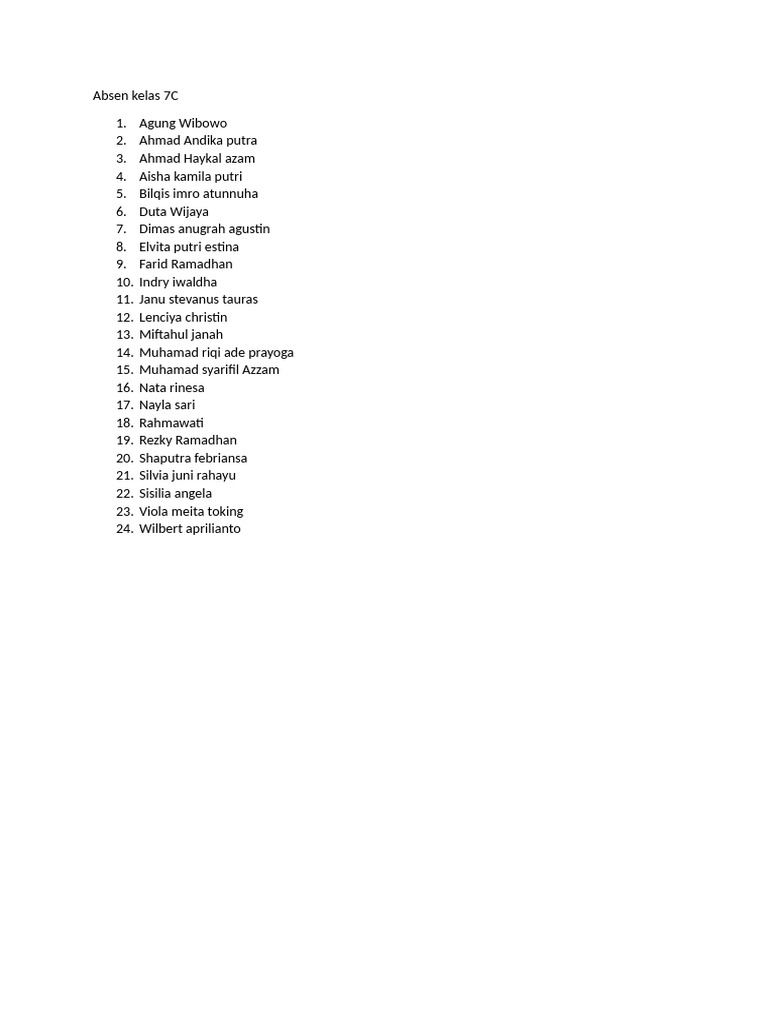 Absen kelas 7C

1. Agung Wibowo
2. Ahmad Andika putra
3. Ahmad Haykal azam
4. Aisha kamila putri
5. Bilqis imro atunnuha
6. Duta Wijaya
7. Dimas anugrah agustin
8. Elvita putri estina
9. Farid Ramadhan
10. Indry iwaldha
11. Janu stevanus tauras
12. Lenciya christin
13. Miftahul janah
14. Muhamad riqi ade prayoga
15. Muhamad syarifil Azzam
16. Nata rinesa
17. Nayla sari
18. Rahmawati
19. Rezky Ramadhan
20. Shaputra febriansa
21. Silvia juni rahayu
22. Sisilia angela
23. Viola meita toking
24. Wilbert aprilianto